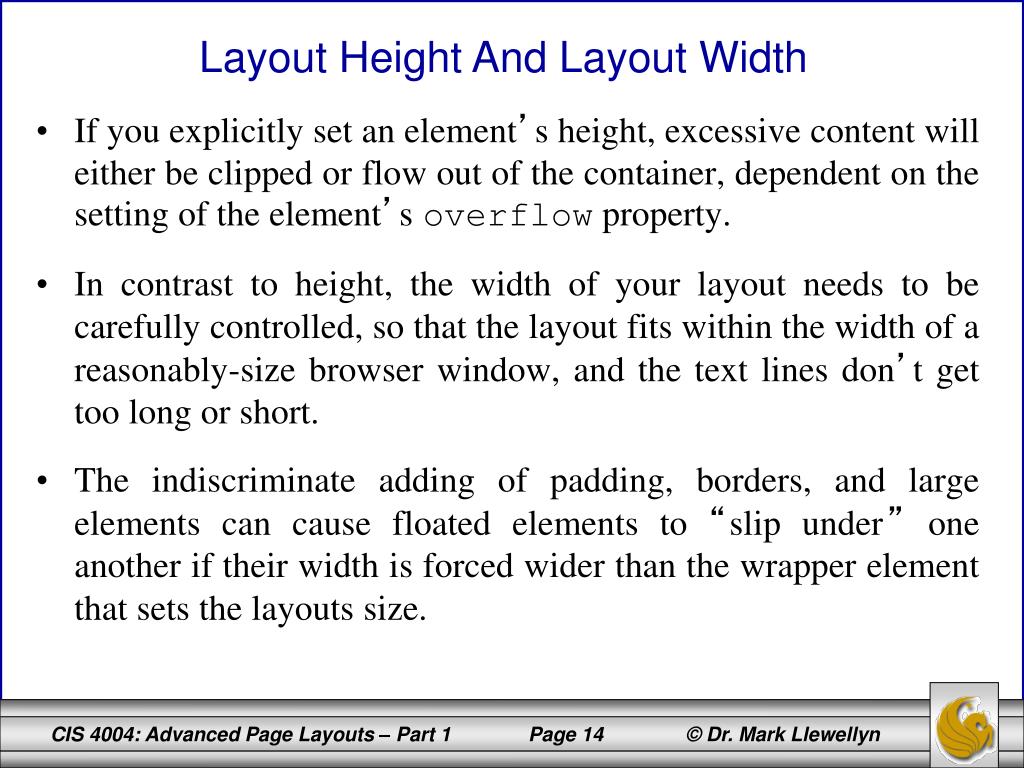 Layout Height And Layout Width

• If you explicitly set an element’s height, excessive content will either be clipped or flow out of the container, dependent on the setting of the element’s overflow property.

• In contrast to height, the width of your layout needs to be carefully controlled, so that the layout fits within the width of a reasonably-size browser window, and the text lines don’t get too long or short.

• The indiscriminate adding of padding, borders, and large elements can cause floated elements to “slip under” one another if their width is forced wider than the wrapper element that sets the layouts size.

CIS 4004: Advanced Page Layouts – Part 1 Page 14 © Dr. Mark Llewellyn